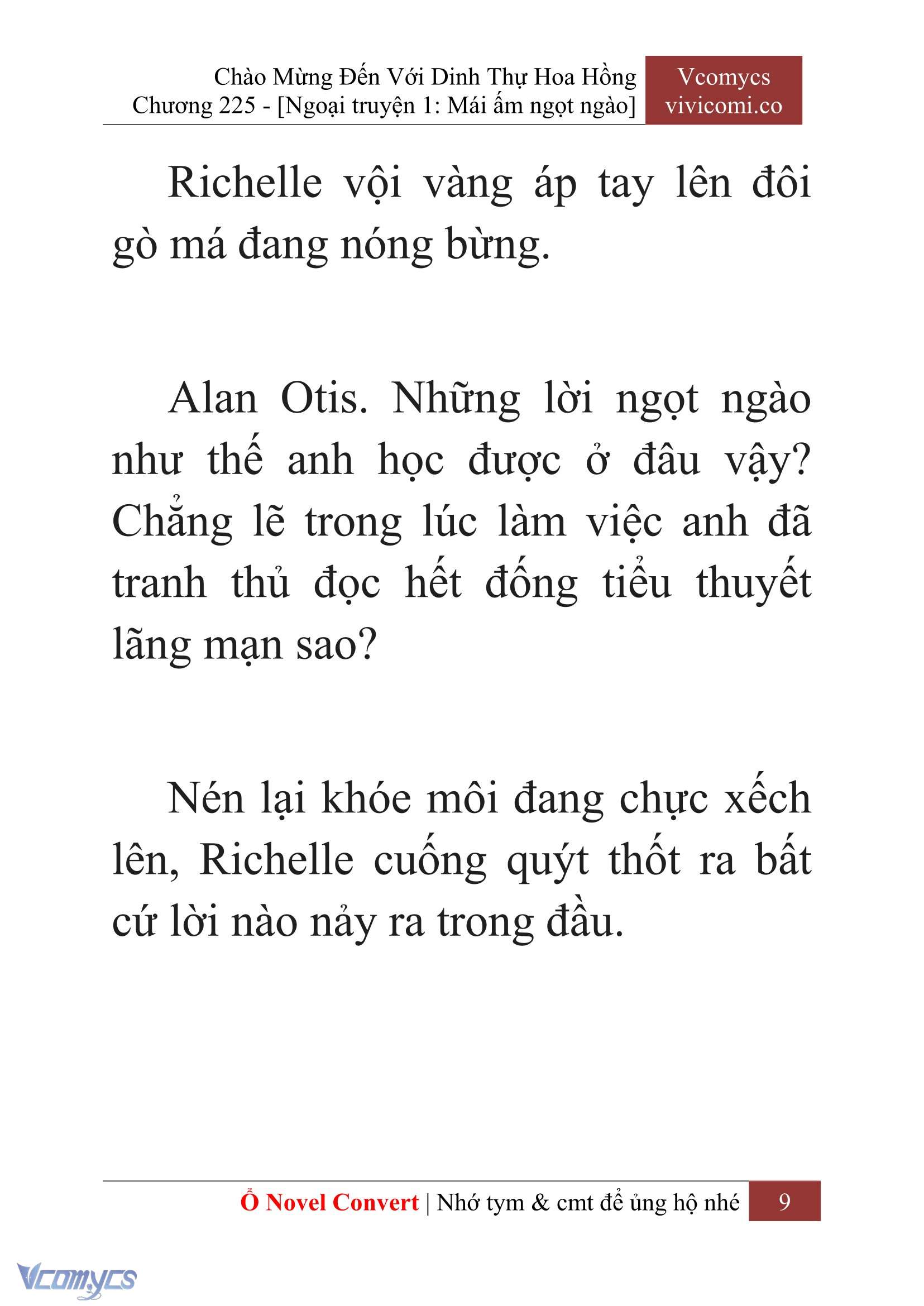 Chào Mừng Đến Với Dinh Thự Hoa Hồng
Chương 225 - [Ngoại truyện 1: Mái ấm ngọt ngào]

Vcomycs
vivicomi.co

Richelle vội vàng áp tay lên đôi gò má đang nóng bừng.

Alan Otis. Những lời ngọt ngào như thế anh học được ở đâu vậy? Chẳng lẽ trong lúc làm việc anh đã tranh thủ đọc hết đống tiểu thuyết lãng mạn sao?

Nén lại khóe môi đang chực xếch lên, Richelle cuống quýt thốt ra bất cứ lời nào nảy ra trong đầu.

Ổ Novel Convert | Nhớ tym & cmt để ủng hộ nhé 9

Vcomycs